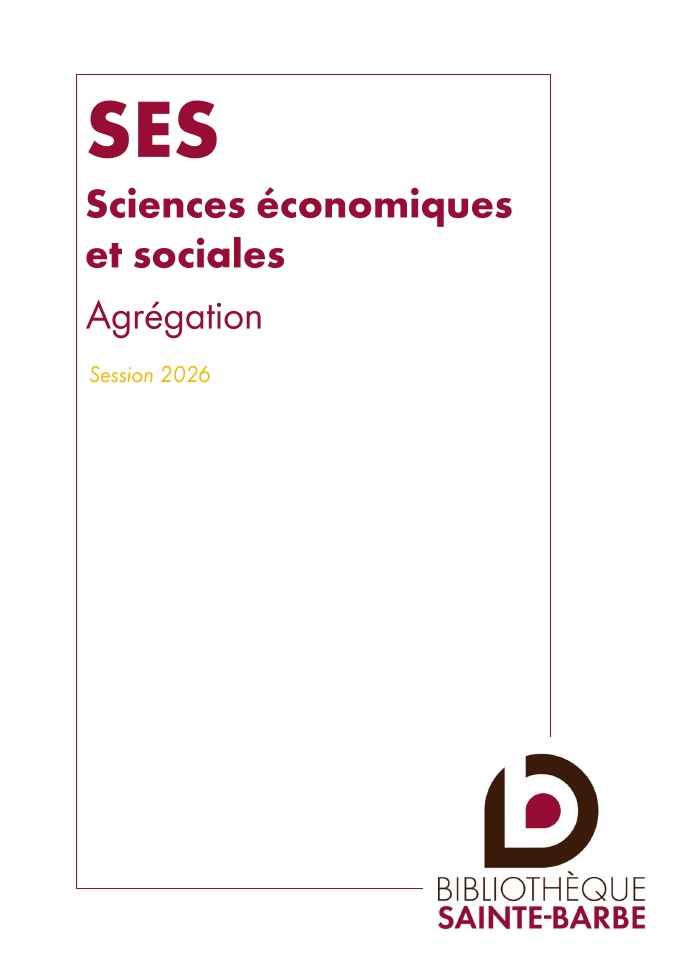 SES

Sciences économiques et sociales

Agrégation

Session 2026

BIBLIOTHÈQUE
SAINTE-BARBE